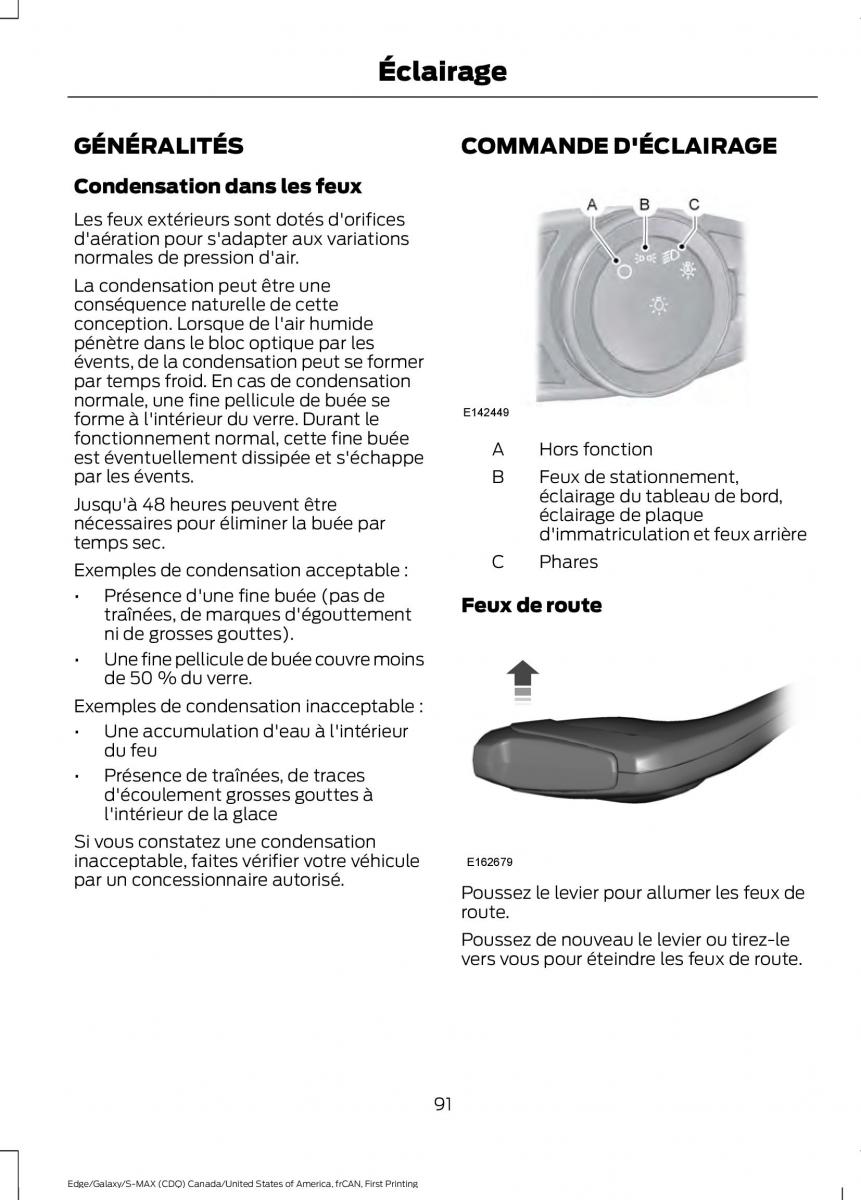 Éclairage

GÉNÉRALITÉS

Condensation dans les feux

Les feux extérieurs sont dotés d'orifices d'aération pour s'adapter aux variations normales de pression d'air.

La condensation peut être une conséquence naturelle de cette conception. Lorsque de l'air humide pénètre dans le bloc optique par les évents, de la condensation peut se former par temps froid. En cas de condensation normale, une fine pellicule de buée se forme à l'intérieur du verre. Durant le fonctionnement normal, cette fine buée est éventuellement dissipée et s'échappe par les évents.

Jusqu'à 48 heures peuvent être nécessaires pour éliminer la buée par temps sec.

Exemples de condensation acceptable :

• Présence d'une fine buée (pas de traînées, de marques d'égouttement ni de grosses gouttes).

• Une fine pellicule de buée couvre moins de 50 % du verre.

Exemples de condensation inacceptable :

• Une accumulation d'eau à l'intérieur du feu

• Présence de traînées, de traces d'écoulement grosses gouttes à l'intérieur de la glace

Si vous constatez une condensation inacceptable, faites vérifier votre véhicule par un concessionnaire autorisé.

COMMANDE D'ÉCLAIRAGE

A B C

E142449

A Hors fonction

B Feux de stationnement, éclairage du tableau de bord, éclairage de plaque d'immatriculation et feux arrière

C Phares

Feux de route

E162679

Poussez le levier pour allumer les feux de route.

Poussez de nouveau le levier ou tirez-le vers vous pour éteindre les feux de route.

91

Edge/Galaxy/S-MAX (CDQ) Canada/United States of America, frCAN, First Printing